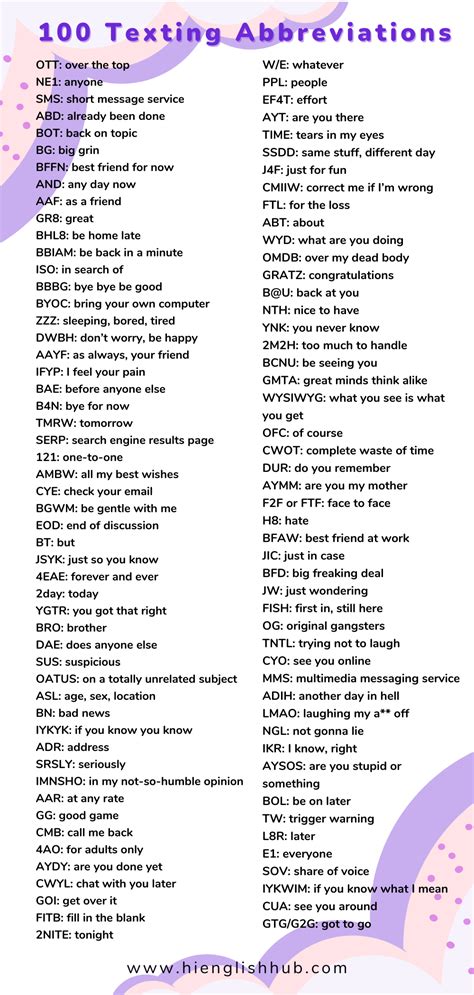 100 Texting Abbreviations

OTT: over the top
NE1: anyone
SMS: short message service
ABD: already been done
BOT: back on topic
BG: big grin
BFFN: best friend for now
AND: any day now
AAF: as a friend
GR8: great
BHL8: be home late
BBIAM: be back in a minute
ISO: in search of
BBBG: bye bye be good
BYOC: bring your own computer
ZZZ: sleeping, bored, tired
DWBH: don't worry, be happy
AAYF: as always, your friend
IFYP: I feel your pain
BAE: before anyone else
B4N: bye for now
TMRW: tomorrow
SERP: search engine results page
121: one-to-one
AMBW: all my best wishes
CYE: check your email
BGWM: be gentle with me
EOD: end of discussion
BT: but
JSYK: just so you know
4EAE: forever and ever
2day: today
YGTR: you got that right
BRO: brother
DAE: does anyone else
SUS: suspicious
OATUS: on a totally unrelated subject
ASL: age, sex, location
BN: bad news
IYKYK: if you know you know
ADR: address
SRSLY: seriously
IMNSHO: in my not-so-humble opinion
AAR: at any rate
GG: good game
CMB: call me back
4AO: for adults only
AYDY: are you done yet
CWYL: chat with you later
GOI: get over it
FITB: fill in the blank
2NITE: tonight

W/E: whatever
PPL: people
EF4T: effort
AYT: are you there
TIME: tears in my eyes
SSDD: same stuff, different day
J4F: just for fun
CMIIW: correct me if I'm wrong
FTL: for the loss
ABT: about
WYD: what are you doing
OMDB: over my dead body
GRATZ: congratulations
B@U: back at you
NTH: nice to have
YNK: you never know
2M2H: too much to handle
BCNU: be seeing you
GMTA: great minds think alike
WYSIWYG: what you see is what you get
OFC: of course
CWOT: complete waste of time
DUR: do you remember
AYMM: are you my mother
F2F or FTF: face to face
H8: hate
BFAW: best friend at work
JIC: just in case
BFD: big freaking deal
JW: just wondering
FISH: first in, still here
OG: original gangsters
TNTL: trying not to laugh
CYO: see you online
MMS: multimedia messaging service
ADIH: another day in hell
LMAO: laughing my a** off
NGL: not gonna lie
IKR: I know, right
AYSOS: are you stupid or something
BOL: be on later
TW: trigger warning
L8R: later
E1: everyone
SOV: share of voice
IYKWIM: if you know what I mean
CUA: see you around
GTG/G2G: got to go

www.hienglishhub.com